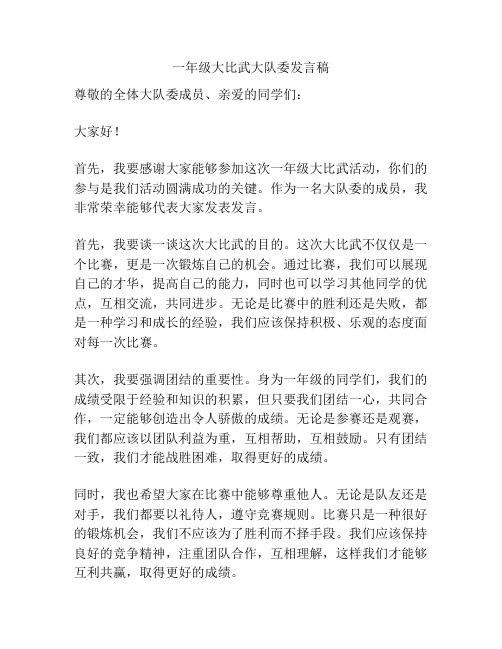 一年级大比武大队委发言稿

尊敬的全体大队委成员、亲爱的同学们：

大家好！

首先，我要感谢大家能够参加这次一年级大比武活动，你们的参与是我们活动圆满成功的关键。作为一名大队委的成员，我非常荣幸能够代表大家发表发言。

首先，我要谈一谈这次大比武的目的。这次大比武不仅仅是一个比赛，更是一次锻炼自己的机会。通过比赛，我们可以展现自己的才华，提高自己的能力，同时也可以学习其他同学的优点，互相交流，共同进步。无论是比赛中的胜利还是失败，都是一种学习和成长的经验，我们应该保持积极、乐观的态度面对每一次比赛。

其次，我要强调团结的重要性。身为一年级的同学们，我们的成绩受限于经验和知识的积累，但只要我们团结一心，共同合作，一定能够创造出令人骄傲的成绩。无论是参赛还是观赛，我们都应该以团队利益为重，互相帮助，互相鼓励。只有团结一致，我们才能战胜困难，取得更好的成绩。

同时，我也希望大家在比赛中能够尊重他人。无论是队友还是对手，我们都要以礼待人，遵守竞赛规则。比赛只是一种很好的锻炼机会，我们不应该为了胜利而不择手段。我们应该保持良好的竞争精神，注重团队合作，互相理解，这样我们才能够互利共赢，取得更好的成绩。